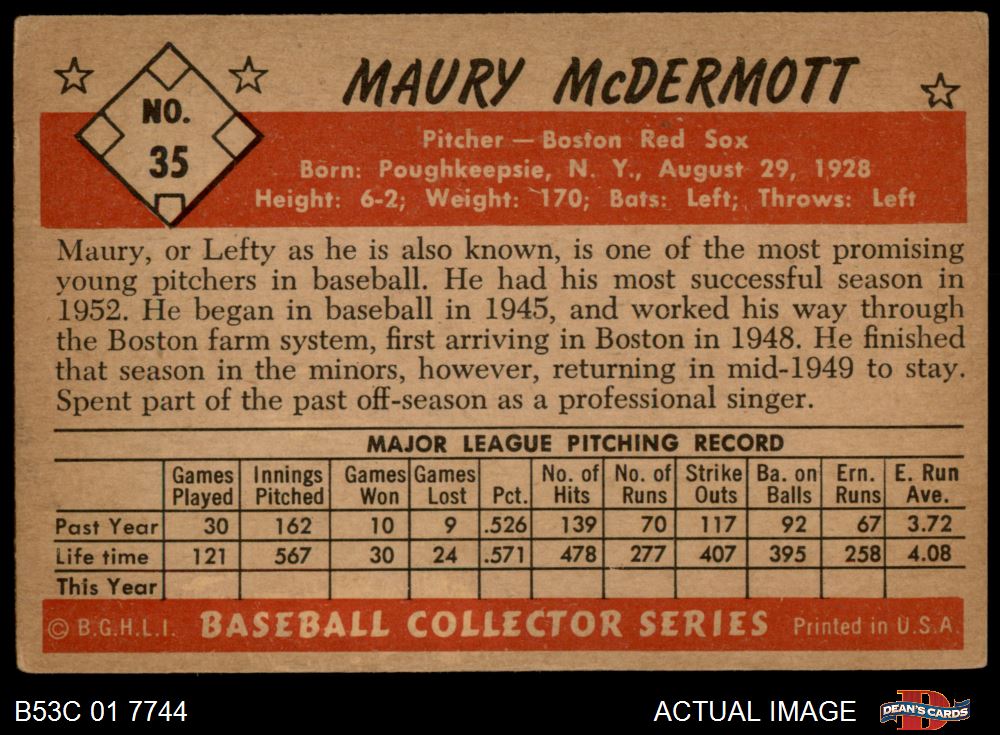 NO.
35

MAURY McDERMOTT

Pitcher — Boston Red Sox
Born: Poughkeepsie, N. Y., August 29, 1928
Height: 6-2; Weight: 170; Bats: Left; Throws: Left

Maury, or Lefty as he is also known, is one of the most promising young pitchers in baseball. He had his most successful season in 1952. He began in baseball in 1945, and worked his way through the Boston farm system, first arriving in Boston in 1948. He finished that season in the minors, however, returning in mid-1949 to stay. Spent part of the past off-season as a professional singer.

MAJOR LEAGUE PITCHING RECORD

| | Games Played | Innings Pitched | Games Won | Games Lost | Pct. | No. of Hits | No. of Runs | Strike Outs | Ba. on Balls | Ern. Runs | E. Run Ave. |
|---|---|---|---|---|---|---|---|---|---|---|---|
| Past Year | 30 | 162 | 10 | 9 | .526 | 139 | 70 | 117 | 92 | 67 | 3.72 |
| Life time | 121 | 567 | 30 | 24 | .571 | 478 | 277 | 407 | 395 | 258 | 4.08 |
| This Year | | | | | | | | | | | |

© B.G.H.L.I. BASEBALL COLLECTOR SERIES Printed in U.S.A.

B53C 01 7744

ACTUAL IMAGE

DEAN'S CARDS